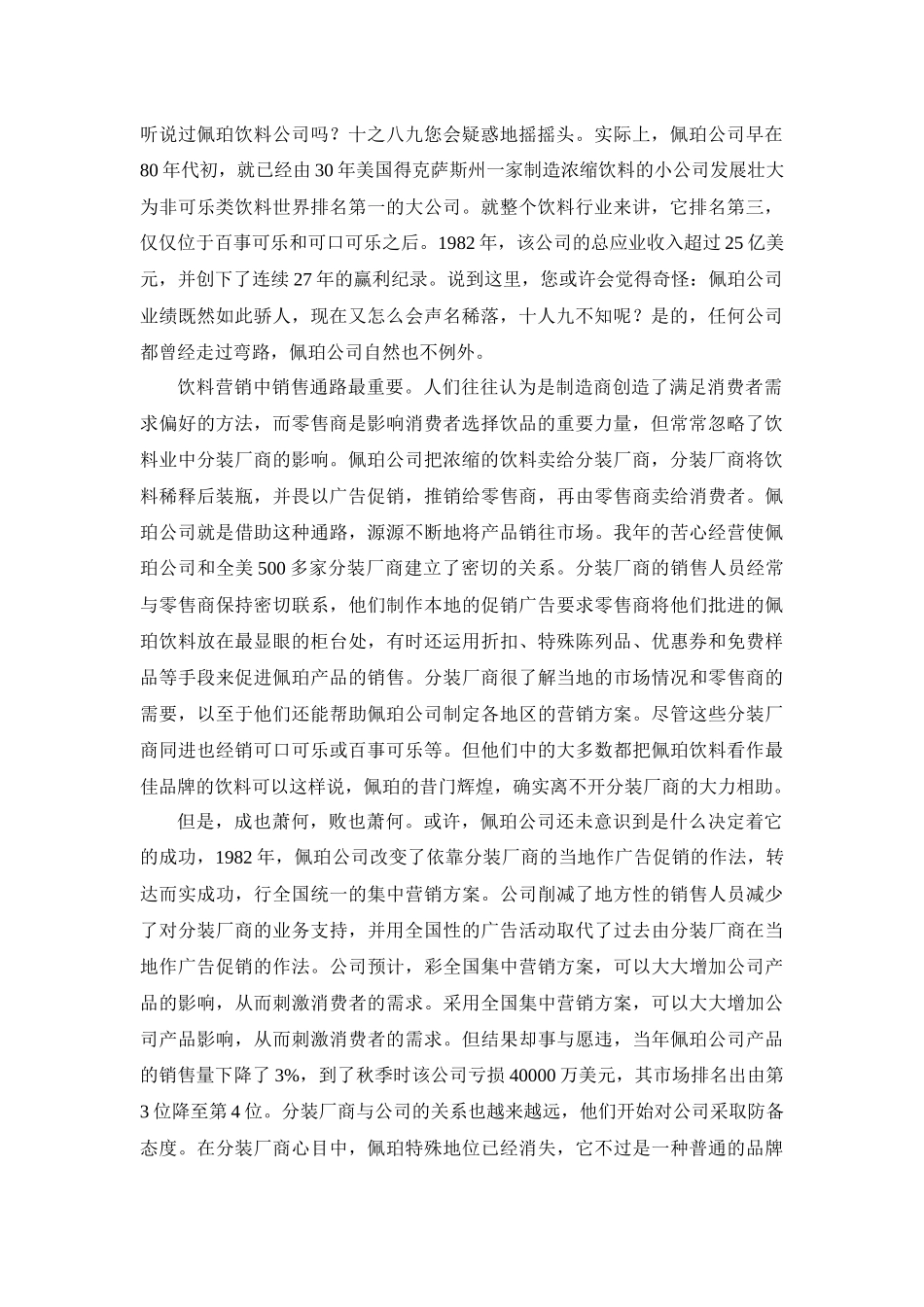 听说过佩珀饮料公司吗？十之八九您会疑惑地摇摇头。实际上，佩珀公司早在80年代初，就已经由30年美国得克萨斯州一家制造浓缩饮料的小公司发展壮大为非可乐类饮料世界排名第一的大公司。就整个饮料行业来讲，它排名第三，仅仅位于百事可乐和可口可乐之后。1982年，该公司的总应业收入超过25亿美元，并创下了连续27年的赢利纪录。说到这里，您或许会觉得奇怪：佩珀公司业绩既然如此骄人，现在又怎么会声名稀落，十人九不知呢？是的，任何公司都曾经走过弯路，佩珀公司自然也不例外。

饮料营销中销售通路最重要。人们往往认为是制造商创造了满足消费者需求偏好的方法，而零售商是影响消费者选择饮品的重要力量，但常常忽略了饮料业中分装厂商的影响。佩珀公司把浓缩的饮料卖给分装厂商，分装厂商将饮料稀释后装瓶，并畏以广告促销，推销给零售商，再由零售商卖给消费者。佩珀公司就是借助这种通路，源源不断地将产品销往市场。我年的苦心经营使佩珀公司和全美500多家分装厂商建立了密切的关系。分装厂商的销售人员经常与零售商保持密切联系，他们制作本地的促销广告要求零售商将他们批进的佩珀饮料放在最显眼的柜台处，有时还运用折扣、特殊陈列品、优惠券和免费样品等手段来促进佩珀产品的销售。分装厂商很了解当地的市场情况和零售商的需要，以至于他们还能帮助佩珀公司制定各地区的营销方案。尽管这些分装厂商同进也经销可口可乐或百事可乐等。但他们中的大多数都把佩珀饮料看作最佳品牌的饮料可以这样说，佩珀的昔门辉煌，确实离不开分装厂商的大力相助。

但是，成也萧何，败也萧何。或许，佩珀公司还未意识到是什么决定着它的成功，1982年，佩珀公司改变了依靠分装厂商的当地作广告促销的作法，转达而实成功，行全国统一的集中营销方案。公司削减了地方性的销售人员减少了对分装厂商的业务支持，并用全国性的广告活动取代了过去由分装厂商在当地作广告促销的作法。公司预计，彩全国集中营销方案，可以大大增加公司产品的影响，从而刺激消费者的需求。采用全国集中营销方案，可以大大增加公司产品影响，从而刺激消费者的需求。但结果却事与愿违，当年佩珀公司产品的销售量下降了3%，到了秋季时该公司亏损40000万美元，其市场排名出由第3位降至第4位。分装厂商与公司的关系也越来越远，他们开始对公司采取防备态度。在分装厂商心目中，佩珀特殊地位已经消失，它不过是一种普通的品牌